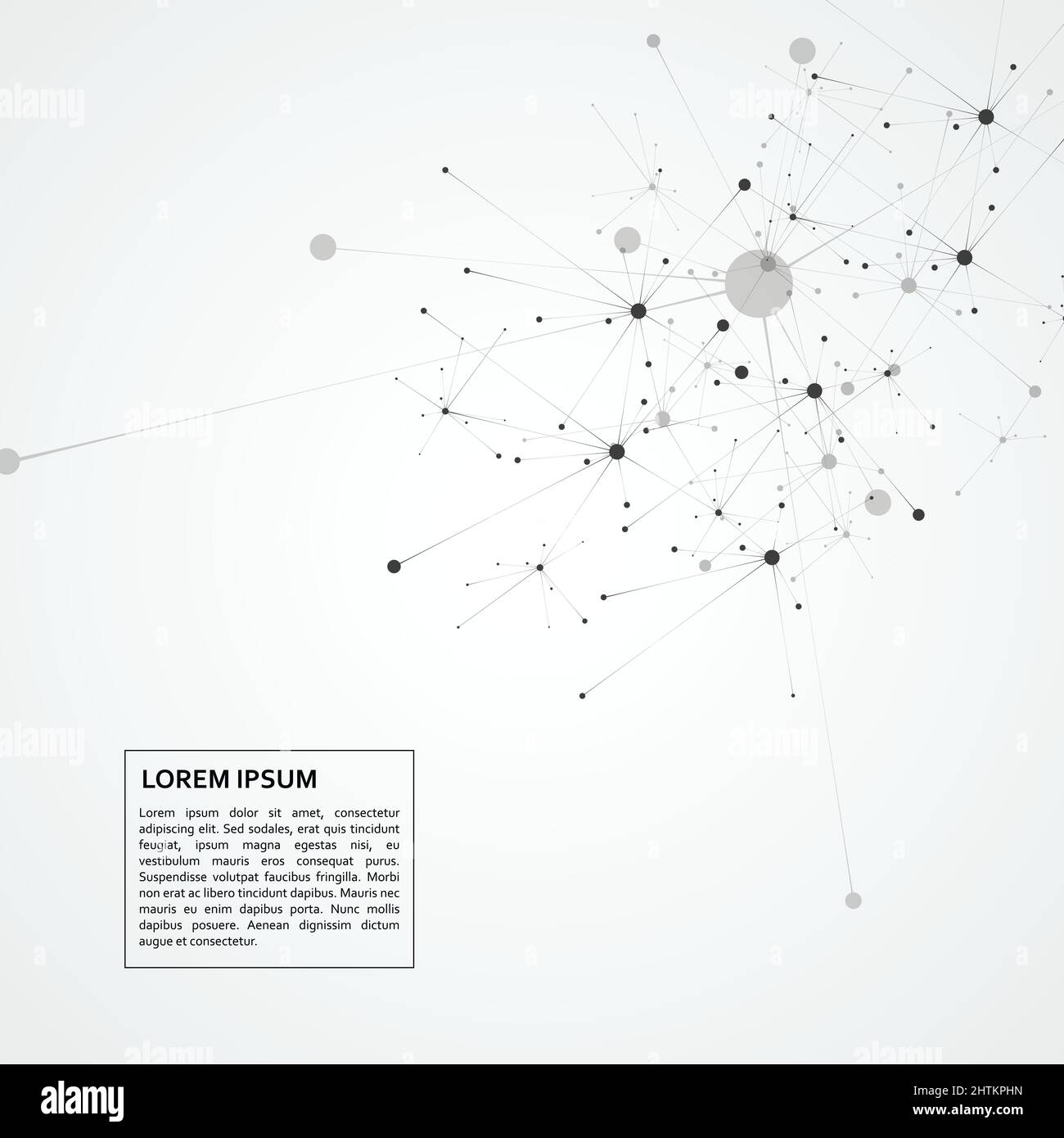 LOREM IPSUM

Lorem ipsum dolor sit amet, consectetur adipiscing elit. Sed sodales, erat quis tincidunt feugiat, ipsum magna egestas nisi, eu vestibulum mauris eros consequat purus. Suspendisse volutpat faucibus fringilla. Morbi non erat ac libero tincidunt dapibus. Mauris nec mauris eu enim dapibus porta. Nunc mollis dapibus posuere. Aenean dignissim dictum augue et consectetur.

alamy

Image ID: 2HTKPHN
www.alamy.com